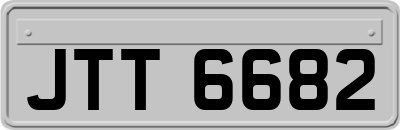 JTT 6682